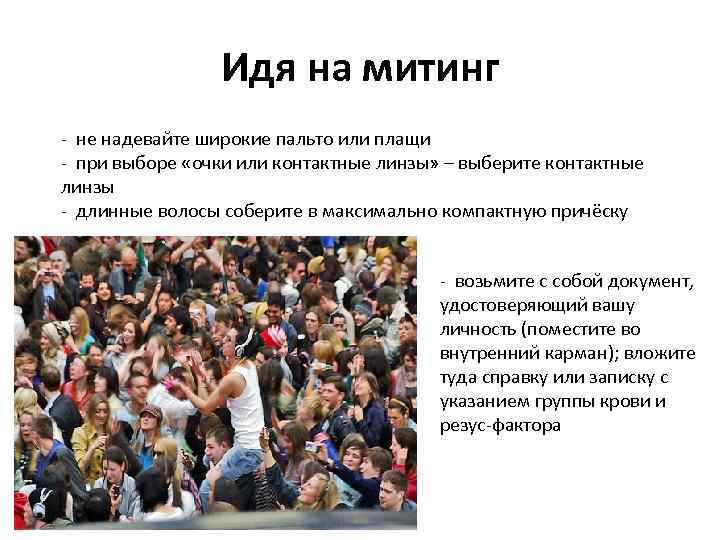 Идя на митинг

- не надевайте широкие пальто или плащи
- при выборе «очки или контактные линзы» – выберите контактные линзы
- длинные волосы соберите в максимально компактную причёску

- возьмите с собой документ, удостоверяющий вашу личность (поместите во внутренний карман); вложите туда справку или записку с указанием группы крови и резус-фактора